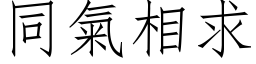 同氣相求